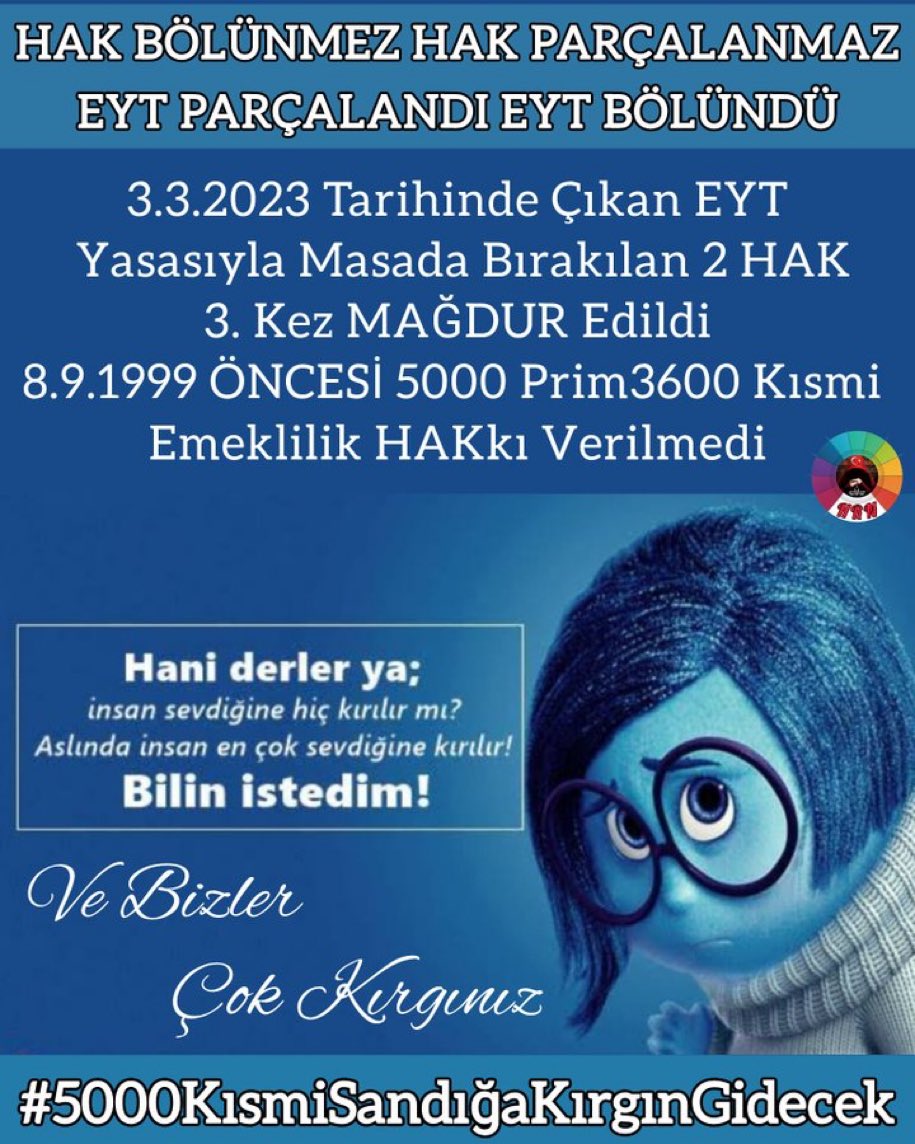 HAK BÖLÜNMEZ HAK PARÇALANMAZ
EYT PARÇALANDI EYT BÖLÜNDÜ

3.3.2023 Tarihinde Çıkan EYT Yasasıyla Masada Bırakılan 2 HAK 3. Kez MAĞDUR Edildi 8.9.1999 ÖNCESİ 5000 Prim3600 Kısmi Emeklilik HAKkı Verilmedi

Hani derler ya;
insan sevdiğine hiç kırılır mı?
Aslında insan en çok sevdiğine kırılır!
Bilin istedim!

Ve Bizler
Çok Kırgınız

#5000KısmiSandığaKırgınGidecek